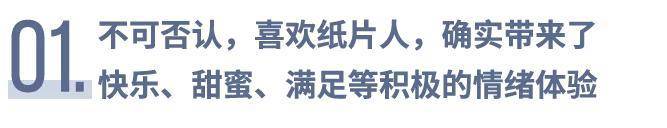 01.

不可否认，喜欢纸片人，确实带来了快乐、甜蜜、满足等积极的情绪体验